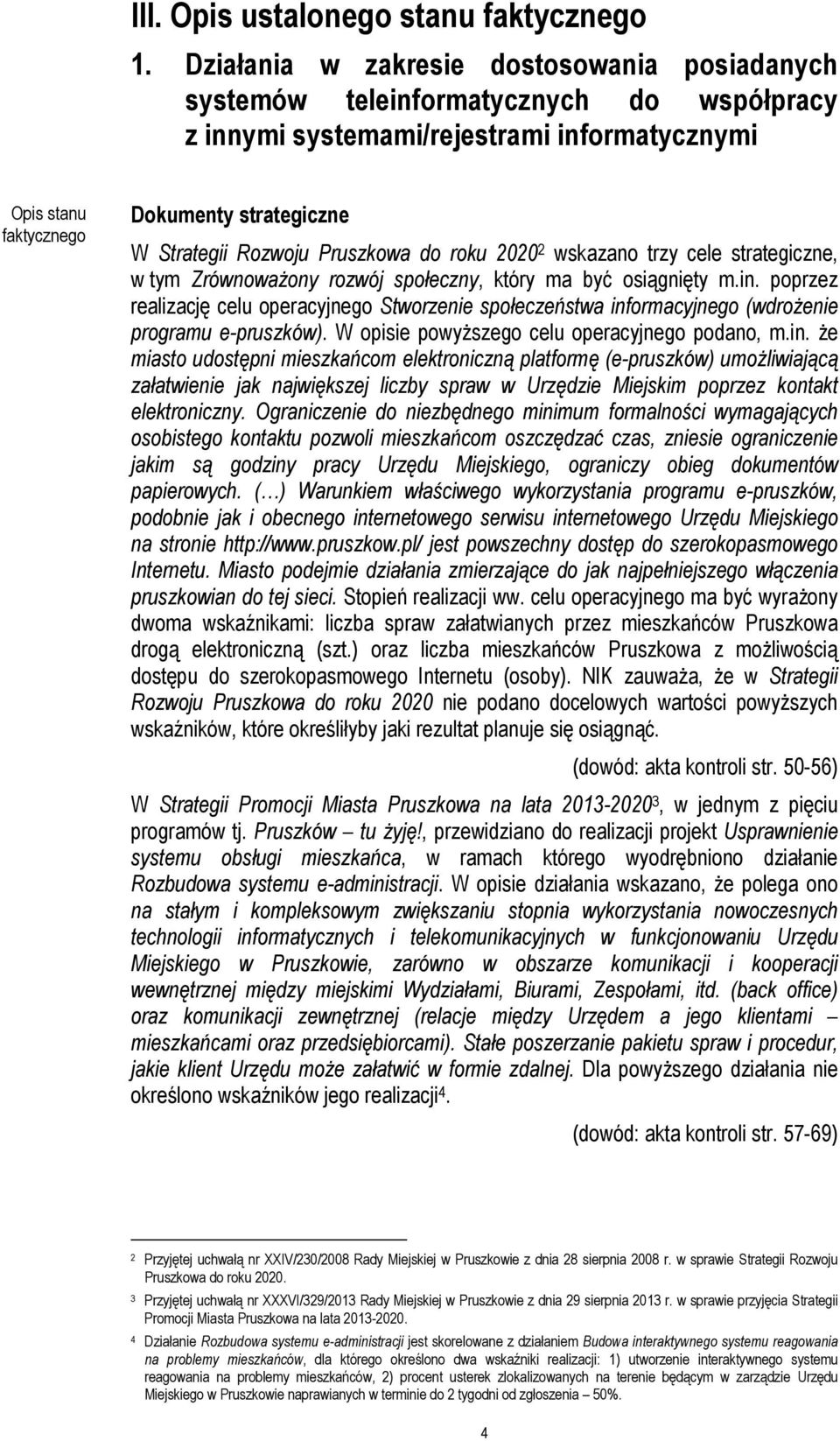 III. Opis ustalonego stanu faktycznego

1. Działania w zakresie dostosowania posiadanych systemów teleinformatycznych do współpracy z innymi systemami/rejestrami informatycznymi

Opis stanu faktycznego

Dokumenty strategiczne

W Strategii Rozwoju Pruszkowa do roku 2020$^2$ wskazano trzy cele strategiczne, w tym Zrównoważony rozwój społeczny, który ma być osiągnięty m.in. poprzez realizację celu operacyjnego Stworzenie społeczeństwa informacyjnego (wdrożenie programu e-pruszków). W opisie powyższego celu operacyjnego podano, m.in. że miasto udostępni mieszkańcom elektroniczną platformę (e-pruszków) umożliwiającą załatwienie jak największej liczby spraw w Urzędzie Miejskim poprzez kontakt elektroniczny. Ograniczenie do niezbędnego minimum formalności wymagających osobistego kontaktu pozwoli mieszkańcom oszczędzać czas, zniesie ograniczenie jakim są godziny pracy Urzędu Miejskiego, ograniczy obieg dokumentów papierowych. (…) Warunkiem właściwego wykorzystania programu e-pruszków, podobnie jak i obecnego internetowego serwisu internetowego Urzędu Miejskiego na stronie http://www.pruszkow.pl/ jest powszechny dostęp do szerokopasmowego Internetu. Miasto podejmie działania zmierzające do jak najpełniejszego włączenia pruszkowian do tej sieci. Stopień realizacji ww. celu operacyjnego ma być wyrażony dwoma wskaźnikami: liczba spraw załatwianych przez mieszkańców Pruszkowa drogą elektroniczną (szt.) oraz liczba mieszkańców Pruszkowa z możliwością dostępu do szerokopasmowego Internetu (osoby). NIK zauważa, że w Strategii Rozwoju Pruszkowa do roku 2020 nie podano docelowych wartości powyższych wskaźników, które określiłyby jaki rezultat planuje się osiągnąć.

(dowód: akta kontroli str. 50-56)

W Strategii Promocji Miasta Pruszkowa na lata 2013-2020$^3$, w jednym z pięciu programów tj. Pruszków – tu żyję!, przewidziano do realizacji projekt Usprawnienie systemu obsługi mieszkańca, w ramach którego wyodrębniono działanie Rozbudowa systemu e-administracji. W opisie działania wskazano, że polega ono na stałym i kompleksowym zwiększaniu stopnia wykorzystania nowoczesnych technologii informatycznych i telekomunikacyjnych w funkcjonowaniu Urzędu Miejskiego w Pruszkowie, zarówno w obszarze komunikacji i kooperacji wewnętrznej między miejskimi Wydziałami, Biurami, Zespołami, itd. (back office) oraz komunikacji zewnętrznej (relacje między Urzędem a jego klientami – mieszkańcami oraz przedsiębiorcami). Stałe poszerzanie pakietu spraw i procedur, jakie klient Urzędu może załatwić w formie zdalnej. Dla powyższego działania nie określono wskaźników jego realizacji$^4$.

(dowód: akta kontroli str. 57-69)

$^2$ Przyjętej uchwałą nr XXIV/230/2008 Rady Miejskiej w Pruszkowie z dnia 28 sierpnia 2008 r. w sprawie Strategii Rozwoju Pruszkowa do roku 2020.

$^3$ Przyjętej uchwałą nr XXXVI/329/2013 Rady Miejskiej w Pruszkowie z dnia 29 sierpnia 2013 r. w sprawie przyjęcia Strategii Promocji Miasta Pruszkowa na lata 2013-2020.

$^4$ Działanie Rozbudowa systemu e-administracji jest skorelowane z działaniem Budowa interaktywnego systemu reagowania na problemy mieszkańców, dla którego określono dwa wskaźniki realizacji: 1) utworzenie interaktywnego systemu reagowania na problemy mieszkańców, 2) procent usterek zlokalizowanych na terenie będącym w zarządzie Urzędu Miejskiego w Pruszkowie naprawianych w terminie do 2 tygodni od zgłoszenia – 50%.

4